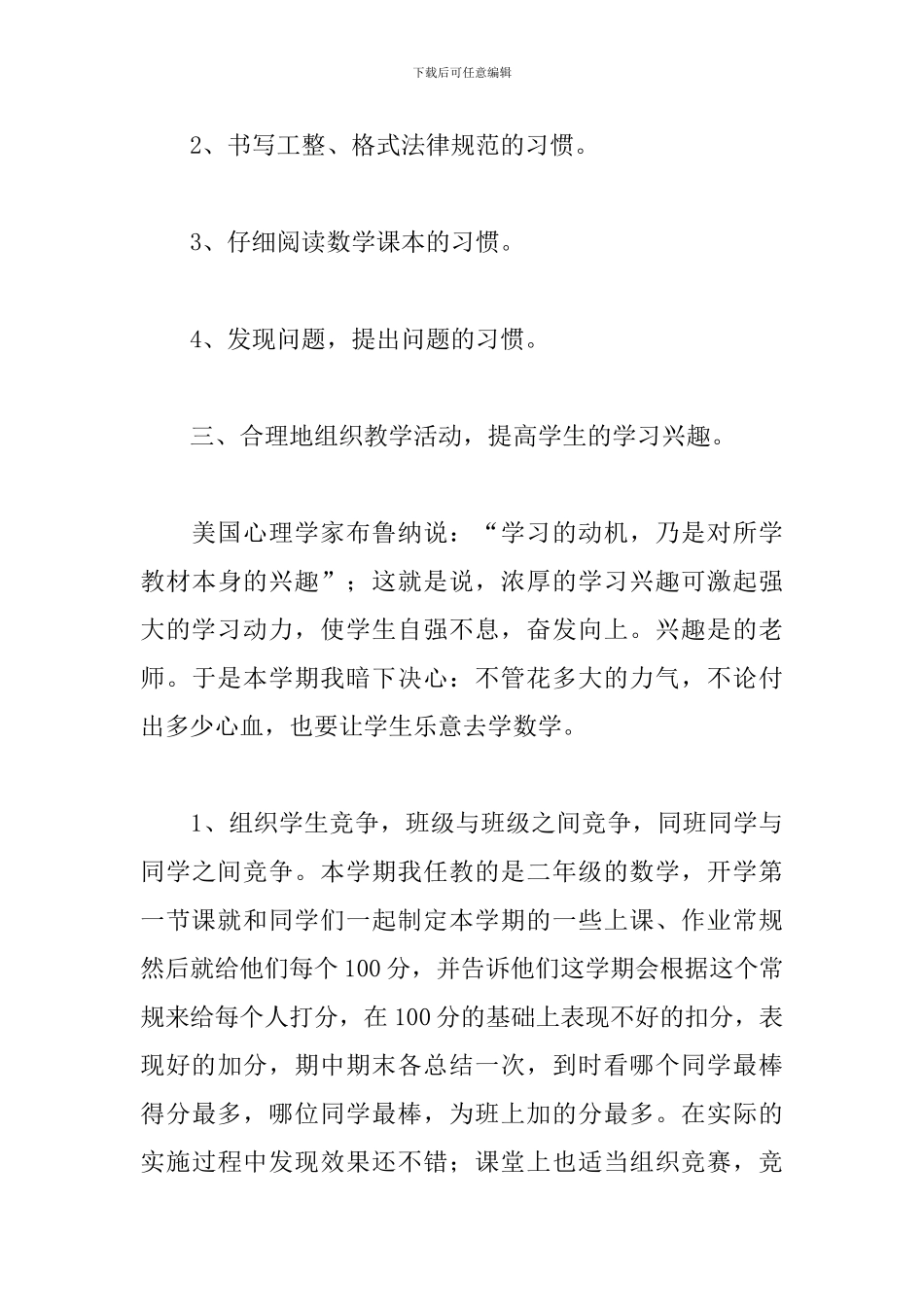 下载后可任意编辑

2、书写工整、格式法律规范的习惯。

3、仔细阅读数学课本的习惯。

4、发现问题，提出问题的习惯。

三、合理地组织教学活动，提高学生的学习兴趣。

美国心理学家布鲁纳说：“学习的动机，乃是对所学教材本身的兴趣”；这就是说，浓厚的学习兴趣可激起强大的学习动力，使学生自强不息，奋发向上。兴趣是的老师。于是本学期我暗下决心：不管花多大的力气，不论付出多少心血，也要让学生乐意去学数学。

1、组织学生竞争，班级与班级之间竞争，同班同学与同学之间竞争。本学期我任教的是二年级的数学，开学第一节课就和同学们一起制定本学期的一些上课、作业常规然后就给他们每个100分，并告诉他们这学期会根据这个常规来给每个人打分，在100分的基础上表现不好的扣分，表现好的加分，期中期末各总结一次，到时看哪个同学最棒得分最多，哪位同学最棒，为班上加的分最多。在实际的实施过程中发现效果还不错；课堂上也适当组织竞赛，竞